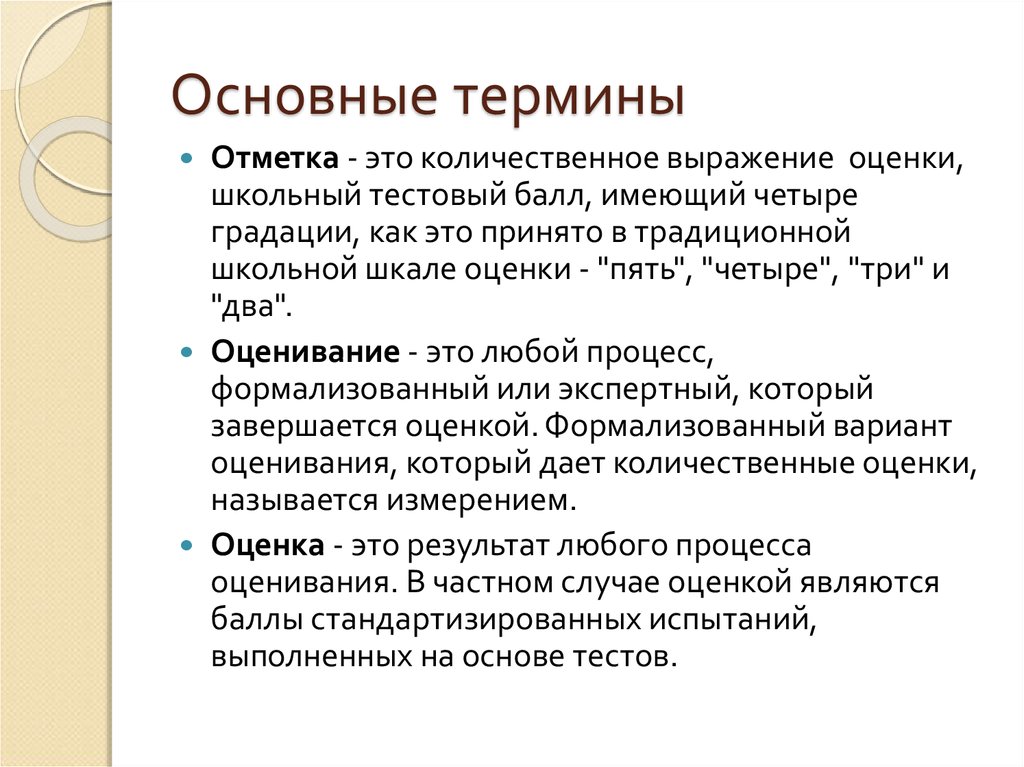 Основные термины

Отметка - это количественное выражение оценки, школьный тестовый балл, имеющий четыре градации, как это принято в традиционной школьной шкале оценки - "пять", "четыре", "три" и "два".

Оценивание - это любой процесс, формализованный или экспертный, который завершается оценкой. Формализованный вариант оценивания, который дает количественные оценки, называется измерением.

Оценка - это результат любого процесса оценивания. В частном случае оценкой являются баллы стандартизированных испытаний, выполненных на основе тестов.